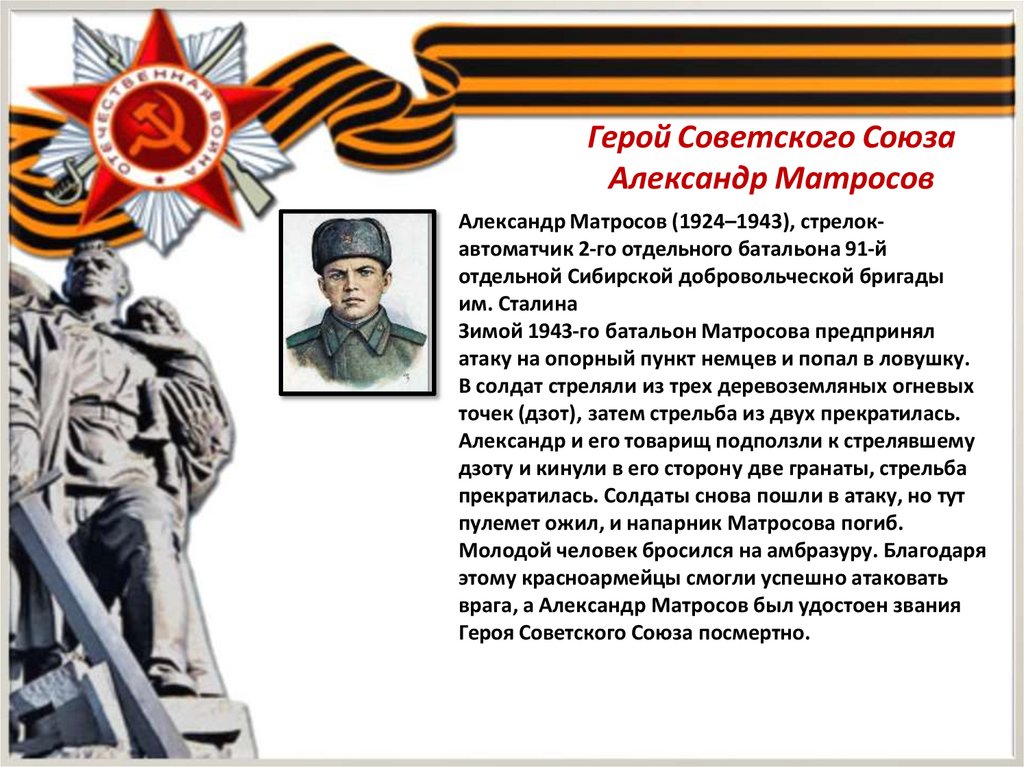 ОТЕЧЕСТВЕННАЯ ВОЙНА

Герой Советского Союза
Александр Матросов

Александр Матросов (1924–1943), стрелок-автоматчик 2-го отдельного батальона 91-й отдельной Сибирской добровольческой бригады им. Сталина
Зимой 1943-го батальон Матросова предпринял атаку на опорный пункт немцев и попал в ловушку. В солдат стреляли из трех деревоземляных огневых точек (дзот), затем стрельба из двух прекратилась. Александр и его товарищ подползли к стрелявшему дзоту и кинули в его сторону две гранаты, стрельба прекратилась. Солдаты снова пошли в атаку, но тут пулемет ожил, и напарник Матросова погиб. Молодой человек бросился на амбразуру. Благодаря этому красноармейцы смогли успешно атаковать врага, а Александр Матросов был удостоен звания Героя Советского Союза посмертно.